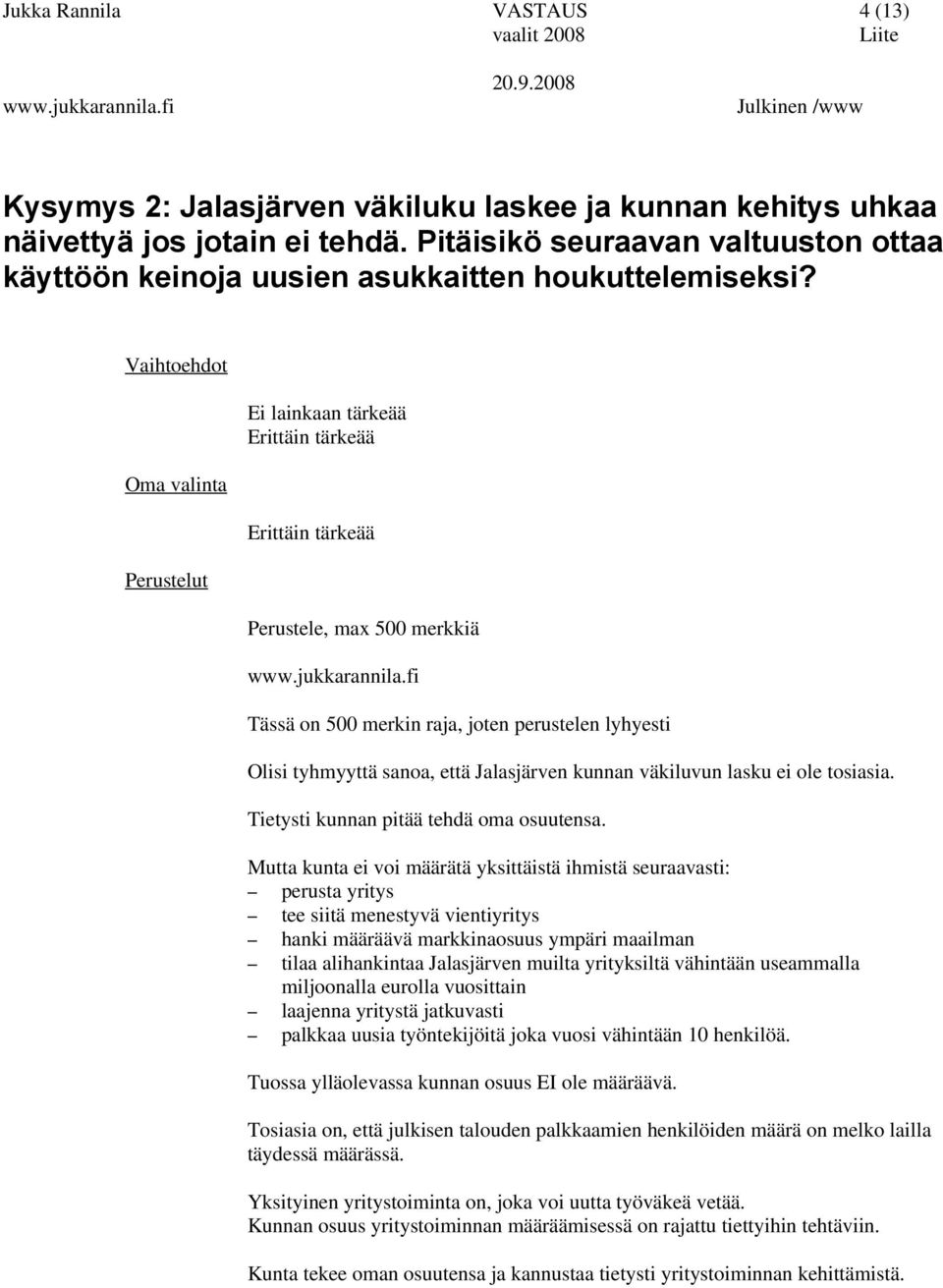 Jukka Rannila VASTAUS 4 (13)
vaalit 2008 Liite
20.9.2008
www.jukkarannila.fi Julkinen /www

Kysymys 2: Jalasjärven väkiluku laskee ja kunnan kehitys uhkaa näivettyä jos jotain ei tehdä. Pitäisikö seuraavan valtuuston ottaa käyttöön keinoja uusien asukkaitten houkuttelemiseksi?

Vaihtoehdot

Ei lainkaan tärkeää
Erittäin tärkeää

Oma valinta

Erittäin tärkeää

Perustelut

Perustele, max 500 merkkiä

www.jukkarannila.fi

Tässä on 500 merkin raja, joten perustelen lyhyesti

Olisi tyhmyyttä sanoa, että Jalasjärven kunnan väkiluvun lasku ei ole tosiasia.

Tietysti kunnan pitää tehdä oma osuutensa.

Mutta kunta ei voi määrätä yksittäistä ihmistä seuraavasti:
– perusta yritys
– tee siitä menestyvä vientiyritys
– hanki määräävä markkinaosuus ympäri maailman
– tilaa alihankintaa Jalasjärven muilta yrityksiltä vähintään useammalla miljoonalla eurolla vuosittain
– laajenna yritystä jatkuvasti
– palkkaa uusia työntekijöitä joka vuosi vähintään 10 henkilöä.

Tuossa ylläolevassa kunnan osuus EI ole määräävä.

Tosiasia on, että julkisen talouden palkkaamien henkilöiden määrä on melko lailla täydessä määrässä.

Yksityinen yritystoiminta on, joka voi uutta työväkeä vetää.
Kunnan osuus yritystoiminnan määräämisessä on rajattu tiettyihin tehtäviin.

Kunta tekee oman osuutensa ja kannustaa tietysti yritystoiminnan kehittämistä.